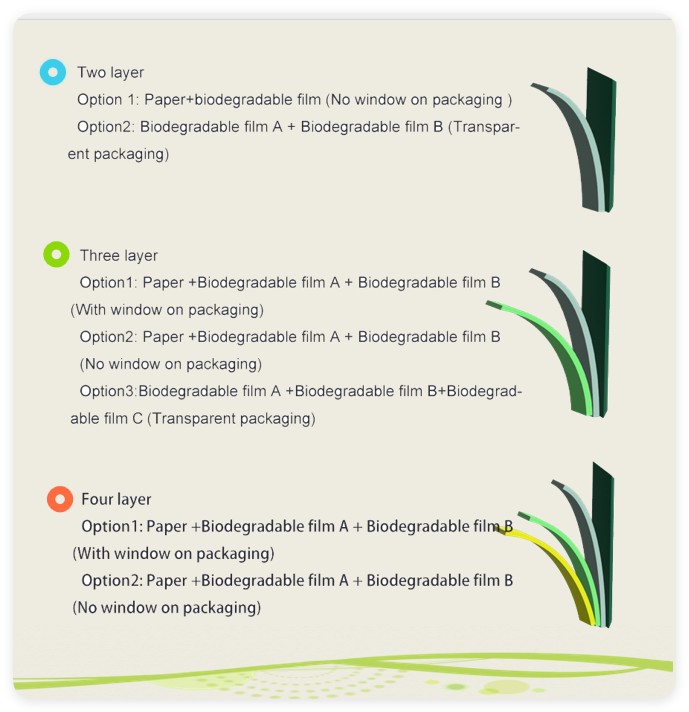 Two layer

Option 1: Paper+biodegradable film (No window on packaging )

Option2: Biodegradable film A + Biodegradable film B (Transparent packaging)

Three layer

Option1: Paper +Biodegradable film A + Biodegradable film B (With window on packaging)

Option2: Paper +Biodegradable film A + Biodegradable film B (No window on packaging)

Option3:Biodegradable film A +Biodegradable film B+Biodegradable film C (Transparent packaging)

Four layer

Option1: Paper +Biodegradable film A + Biodegradable film B (With window on packaging)

Option2: Paper +Biodegradable film A + Biodegradable film B (No window on packaging)